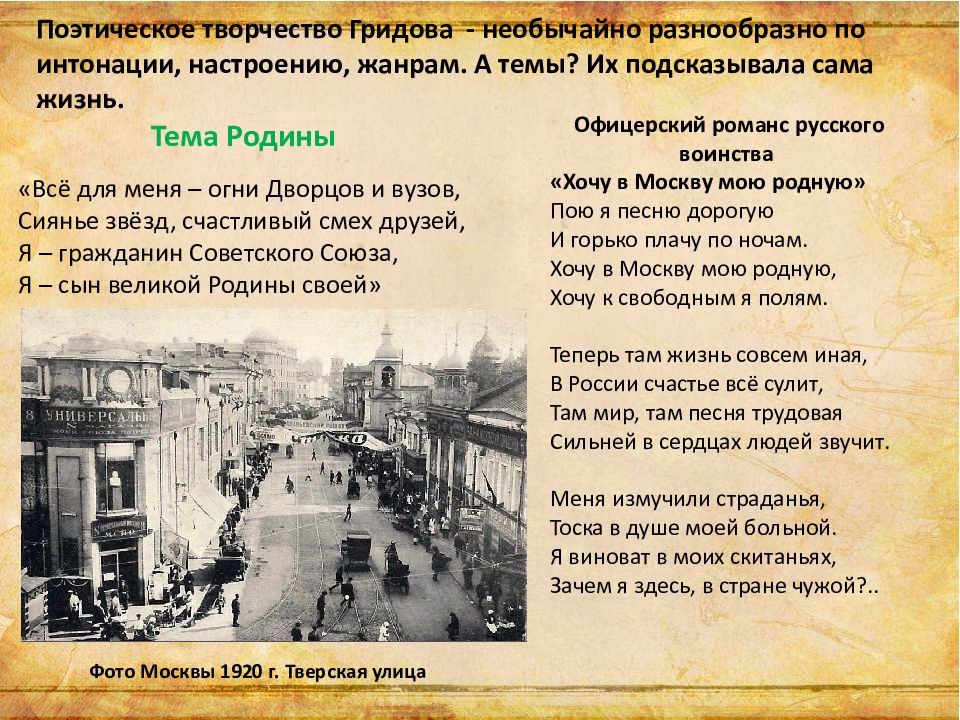 Поэтическое творчество Гридова - необычайно разнообразно по интонации, настроению, жанрам. А темы? Их подсказывала сама жизнь.

Тема Родины

«Всё для меня – огни Дворцов и вузов,
Сиянье звёзд, счастливый смех друзей,
Я – гражданин Советского Союза,
Я – сын великой Родины своей»

8 УНИВЕРСАЛЬ

Фото Москвы 1920 г. Тверская улица

Офицерский романс русского воинства
«Хочу в Москву мою родную»
Пою я песню дорогую
И горько плачу по ночам.
Хочу в Москву мою родную,
Хочу к свободным я полям.

Теперь там жизнь совсем иная,
В России счастье всё сулит,
Там мир, там песня трудовая
Сильней в сердцах людей звучит.

Меня измучили страданья,
Тоска в душе моей больной.
Я виноват в моих скитаньях,
Зачем я здесь, в стране чужой?..